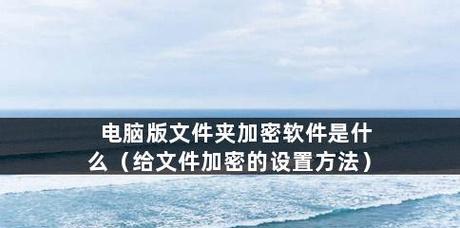 电脑版文件夹加密软件是什么（给文件加密的设置方法）